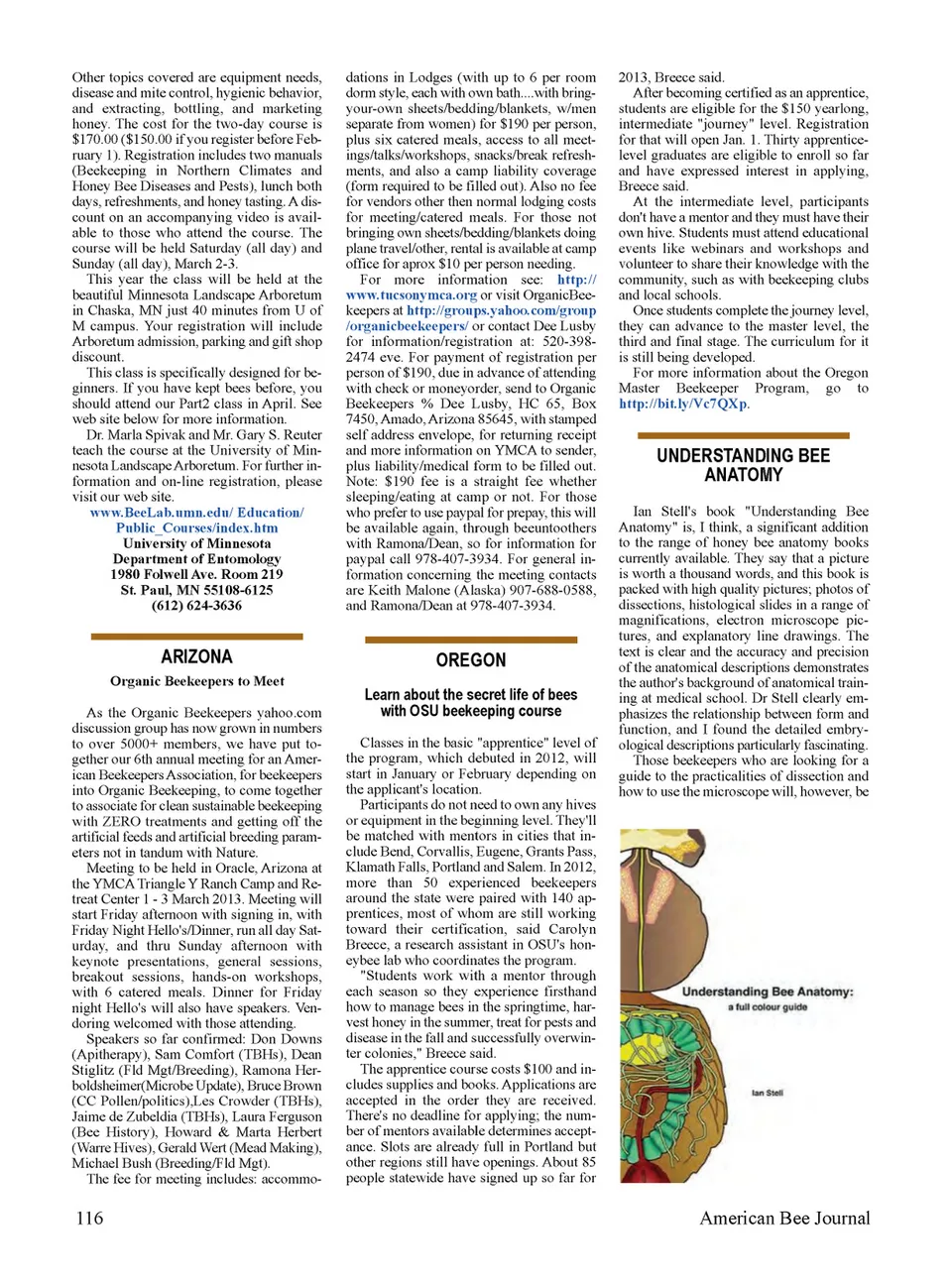 Other topics covered are equipment needs, disease and mite control, hygienic behavior, and extracting, bottling, and marketing honey. The cost for the two-day course is $170.00 ($150.00 if you register before February 1). Registration includes two manuals (Beekeeping in Northern Climates and Honey Bee Diseases and Pests), lunch both days, refreshments, and honey tasting. A discount on an accompanying video is available to those who attend the course. The course will be held Saturday (all day) and Sunday (all day), March 2-3.

This year the class will be held at the beautiful Minnesota Landscape Arboretum in Chaska, MN just 40 minutes from U of M campus. Your registration will include Arboretum admission, parking and gift shop discount.

This class is specifically designed for beginners. If you have kept bees before, you should attend our Part2 class in April. See web site below for more information.

Dr. Marla Spivak and Mr. Gary S. Reuter teach the course at the University of Minnesota Landscape Arboretum. For further information and on-line registration, please visit our web site.

www.BeeLab.umn.edu/ Education/ Public_Courses/index.htm
University of Minnesota
Department of Entomology
1980 Folwell Ave. Room 219
St. Paul, MN 55108-6125
(612) 624-3636

ARIZONA

Organic Beekeepers to Meet

As the Organic Beekeepers yahoo.com discussion group has now grown in numbers to over 5000+ members, we have put together our 6th annual meeting for an American Beekeepers Association, for beekeepers into Organic Beekeeping, to come together to associate for clean sustainable beekeeping with ZERO treatments and getting off the artificial feeds and artificial breeding parameters not in tandum with Nature.

Meeting to be held in Oracle, Arizona at the YMCA Triangle Y Ranch Camp and Retreat Center 1 - 3 March 2013. Meeting will start Friday afternoon with signing in, with Friday Night Hello's/Dinner, run all day Saturday, and thru Sunday afternoon with keynote presentations, general sessions, breakout sessions, hands-on workshops, with 6 catered meals. Dinner for Friday night Hello's will also have speakers. Vendoring welcomed with those attending.

Speakers so far confirmed: Don Downs (Apitherapy), Sam Comfort (TBHs), Dean Stiglitz (Fld Mgt/Breeding), Ramona Herboldsheimer(Microbe Update), Bruce Brown (CC Pollen/politics),Les Crowder (TBHs), Jaime de Zubeldia (TBHs), Laura Ferguson (Bee History), Howard & Marta Herbert (Warre Hives), Gerald Wert (Mead Making), Michael Bush (Breeding/Fld Mgt).

The fee for meeting includes: accommodations in Lodges (with up to 6 per room dorm style, each with own bath....with bring-your-own sheets/bedding/blankets, w/men separate from women) for $190 per person, plus six catered meals, access to all meetings/talks/workshops, snacks/break refreshments, and also a camp liability coverage (form required to be filled out). Also no fee for vendors other then normal lodging costs for meeting/catered meals. For those not bringing own sheets/bedding/blankets doing plane travel/other, rental is available at camp office for aprox $10 per person needing.

For more information see: http://www.tucsonymca.org or visit OrganicBeekeepers at http://groups.yahoo.com/group/organicbeekeepers/ or contact Dee Lusby for information/registration at: 520-398-2474 eve. For payment of registration per person of $190, due in advance of attending with check or moneyorder, send to Organic Beekeepers % Dee Lusby, HC 65, Box 7450, Amado, Arizona 85645, with stamped self address envelope, for returning receipt and more information on YMCA to sender, plus liability/medical form to be filled out. Note: $190 fee is a straight fee whether sleeping/eating at camp or not. For those who prefer to use paypal for prepay, this will be available again, through beeuntoothers with Ramona/Dean, so for information for paypal call 978-407-3934. For general information concerning the meeting contacts are Keith Malone (Alaska) 907-688-0588, and Ramona/Dean at 978-407-3934.

OREGON

Learn about the secret life of bees with OSU beekeeping course

Classes in the basic "apprentice" level of the program, which debuted in 2012, will start in January or February depending on the applicant's location.

Participants do not need to own any hives or equipment in the beginning level. They'll be matched with mentors in cities that include Bend, Corvallis, Eugene, Grants Pass, Klamath Falls, Portland and Salem. In 2012, more than 50 experienced beekeepers around the state were paired with 140 apprentices, most of whom are still working toward their certification, said Carolyn Breece, a research assistant in OSU's honeybee lab who coordinates the program.

"Students work with a mentor through each season so they experience firsthand how to manage bees in the springtime, harvest honey in the summer, treat for pests and disease in the fall and successfully overwinter colonies," Breece said.

The apprentice course costs $100 and includes supplies and books. Applications are accepted in the order they are received. There's no deadline for applying; the number of mentors available determines acceptance. Slots are already full in Portland but other regions still have openings. About 85 people statewide have signed up so far for 2013, Breece said.

After becoming certified as an apprentice, students are eligible for the $150 yearlong, intermediate "journey" level. Registration for that will open Jan. 1. Thirty apprentice-level graduates are eligible to enroll so far and have expressed interest in applying, Breece said.

At the intermediate level, participants don't have a mentor and they must have their own hive. Students must attend educational events like webinars and workshops and volunteer to share their knowledge with the community, such as with beekeeping clubs and local schools.

Once students complete the journey level, they can advance to the master level, the third and final stage. The curriculum for it is still being developed.

For more information about the Oregon Master Beekeeper Program, go to http://bit.ly/Vc7QXp.

UNDERSTANDING BEE ANATOMY

Ian Stell's book "Understanding Bee Anatomy" is, I think, a significant addition to the range of honey bee anatomy books currently available. They say that a picture is worth a thousand words, and this book is packed with high quality pictures; photos of dissections, histological slides in a range of magnifications, electron microscope pictures, and explanatory line drawings. The text is clear and the accuracy and precision of the anatomical descriptions demonstrates the author's background of anatomical training at medical school. Dr Stell clearly emphasizes the relationship between form and function, and I found the detailed embryological descriptions particularly fascinating.

Those beekeepers who are looking for a guide to the practicalities of dissection and how to use the microscope will, however, be

Understanding Bee Anatomy:
a full colour guide
Ian Stell

116

American Bee Journal